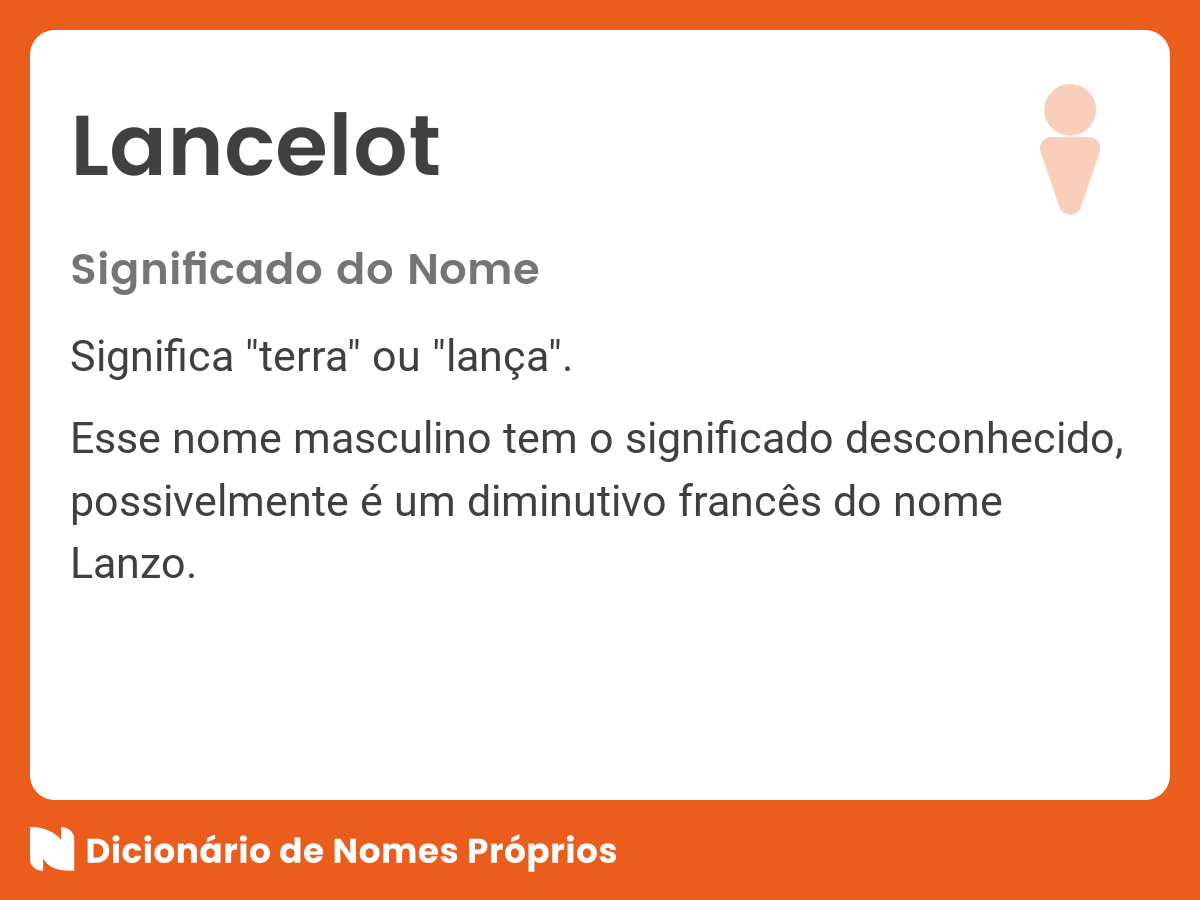 Lancelot

Significado do Nome

Significa "terra" ou "lança".

Esse nome masculino tem o significado desconhecido, possivelmente é um diminutivo francês do nome Lanzo.

Dicionário de Nomes Próprios